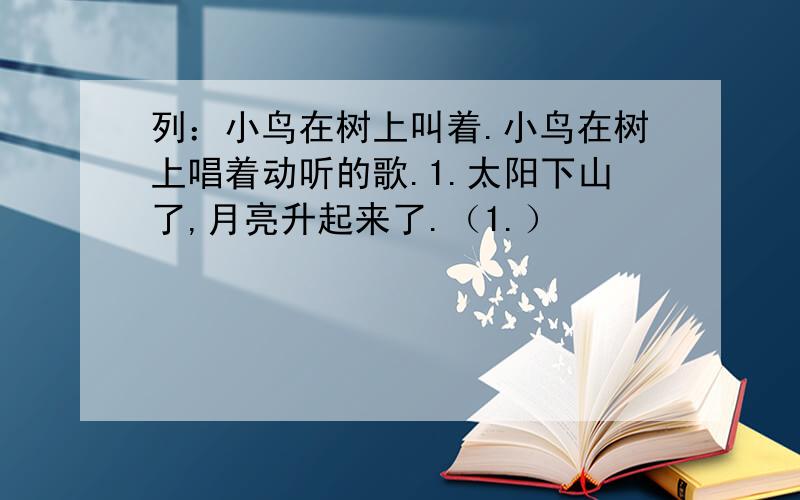 列：小鸟在树上叫着.小鸟在树上唱着动听的歌.1.太阳下山了,月亮升起来了.（1.）